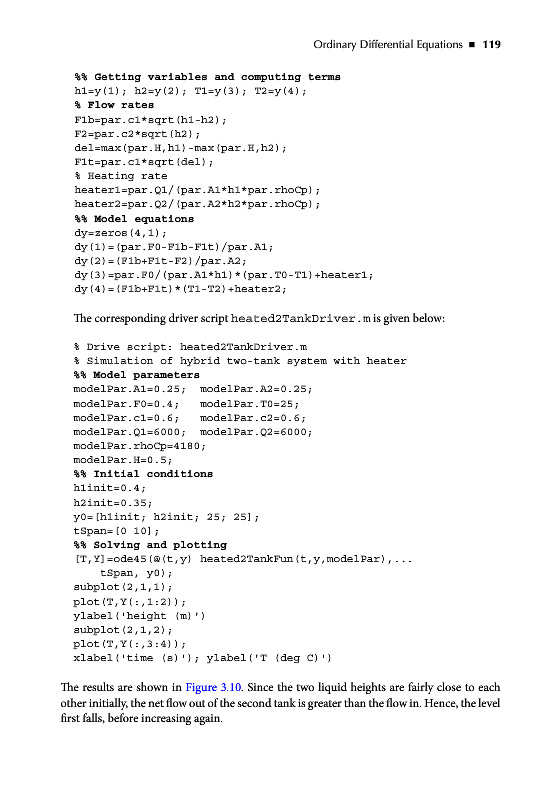 Ordinary Differential Equations ■ 119

%% Getting variables and computing terms
h1=y(1); h2=y(2); T1=y(3); T2=y(4);
% Flow rates
F1b=par.c1*sqrt(h1-h2);
F2=par.c2*sqrt(h2);
del=max(par.H,h1)-max(par.H,h2);
F1t=par.c1*sqrt(del);
% Heating rate
heater1=par.Q1/(par.A1*h1*par.rhoCp);
heater2=par.Q2/(par.A2*h2*par.rhoCp);
%% Model equations
dy=zeros(4,1);
dy(1)=(par.F0-F1b-F1t)/par.A1;
dy(2)=(F1b+F1t-F2)/par.A2;
dy(3)=par.F0/(par.A1*h1)*(par.T0-T1)+heater1;
dy(4)=(F1b+F1t)*(T1-T2)+heater2;

The corresponding driver script heated2TankDriver.m is given below:

% Drive script: heated2TankDriver.m
% Simulation of hybrid two-tank system with heater
%% Model parameters
modelPar.A1=0.25; modelPar.A2=0.25;
modelPar.F0=0.4; modelPar.T0=25;
modelPar.c1=0.6; modelPar.c2=0.6;
modelPar.Q1=6000; modelPar.Q2=6000;
modelPar.rhoCp=4180;
modelPar.H=0.5;
%% Initial conditions
h1init=0.4;
h2init=0.35;
y0=[h1init; h2init; 25; 25];
tSpan=[0 10];
%% Solving and plotting
[T,Y]=ode45(@(t,y) heated2TankFun(t,y,modelPar),...
    tSpan, y0);
subplot(2,1,1);
plot(T,Y(:,1:2));
ylabel('height (m)')
subplot(2,1,2);
plot(T,Y(:,3:4));
xlabel('time (s)'); ylabel('T (deg C)')

The results are shown in Figure 3.10. Since the two liquid heights are fairly close to each other initially, the net flow out of the second tank is greater than the flow in. Hence, the level first falls, before increasing again.